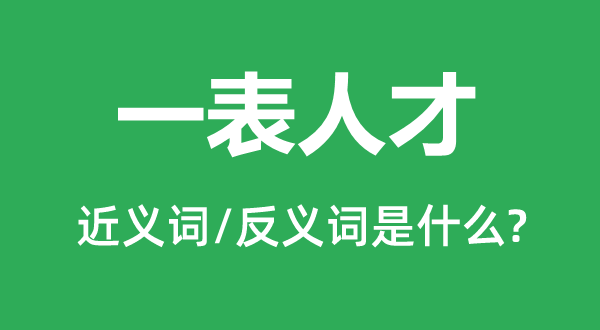 一表人才

近义词/反义词是什么?